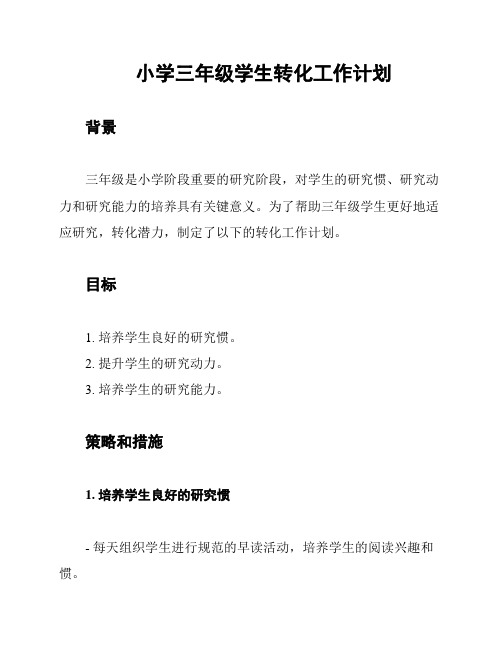 小学三年级学生转化工作计划

背景

三年级是小学阶段重要的研究阶段，对学生的研究惯、研究动力和研究能力的培养具有关键意义。为了帮助三年级学生更好地适应研究，转化潜力，制定了以下的转化工作计划。

目标

1. 培养学生良好的研究惯。
2. 提升学生的研究动力。
3. 培养学生的研究能力。

策略和措施

1. 培养学生良好的研究惯

- 每天组织学生进行规范的早读活动，培养学生的阅读兴趣和惯。